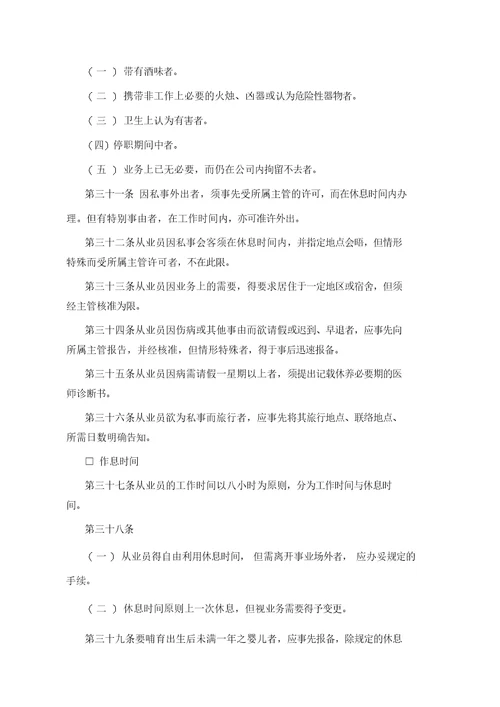 （一）带有酒味者。

（二）携带非工作上必要的火烛、凶器或认为危险性器物者。

（三）卫生上认为有害者。

(四) 停职期间中者。

（五）业务上已无必要，而仍在公司内拘留不去者。

第三十一条 因私事外出者，须事先受所属主管的许可，而在休息时间内办理。但有特别事由者，在工作时间内，亦可准许外出。

第三十二条从业员因私事会客须在休息时间内，并指定地点会晤，但情形特殊而受所属主管许可者，不在此限。

第三十三条从业员因业务上的需要，得要求居住于一定地区或宿舍，但须经主管核准为限。

第三十四条从业员因伤病或其他事由而欲请假或迟到、早退者，应事先向所属主管报告，并经核准，但情形特殊者，得于事后迅速报备。

第三十五条从业员因病需请假一星期以上者，须提出记载休养必要期的医师诊断书。

第三十六条从业员欲为私事而旅行者，应事先将其旅行地点、联络地点、所需日数明确告知。

□ 作息时间

第三十七条从业员的工作时间以八小时为原则，分为工作时间与休息时间。

第三十八条

（一）从业员得自由利用休息时间，但需离开事业场外者，应办妥规定的手续。

（二）休息时间原则上一次休息，但视业务需要得予变更。

第三十九条要哺育出生后未满一年之婴儿者，应事先报备，除规定的休息